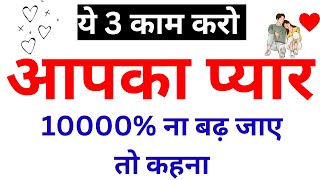 ये 3 काम करो

आपका प्यार

10000% ना बढ़ जाए

तो कहना